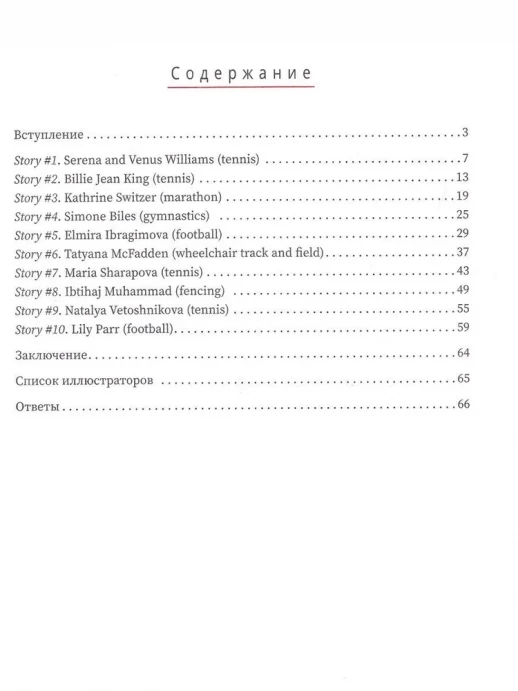 Содержание

Вступление 3

Story #1. Serena and Venus Williams (tennis) 7
Story #2. Billie Jean King (tennis) 13
Story #3. Kathrine Switzer (marathon) 19
Story #4. Simone Biles (gymnastics) 25
Story #5. Elmira Ibragimova (football) 29
Story #6. Tatyana McFadden (wheelchair track and field) 37
Story #7. Maria Sharapova (tennis) 43
Story #8. Ibtihaj Muhammad (fencing) 49
Story #9. Natalya Vetoshnikova (tennis) 55
Story #10. Lily Parr (football) 59

Заключение 64

Список иллюстраторов 65

Ответы 66